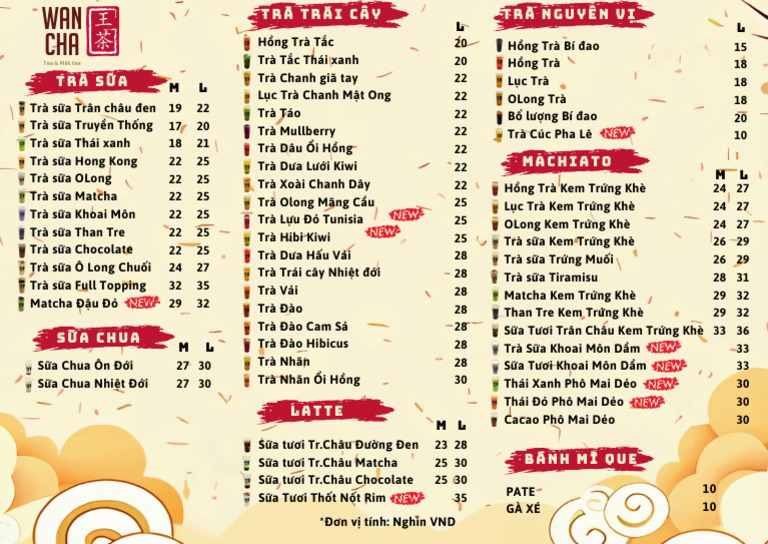 WAN CHA 王茶
Tea & Milk tea

TRÀ SỮA

| | M | L |
|---|---|---|
| Trà sữa Trân châu đen | 19 | 22 |
| Trà sữa Truyền Thống | 17 | 20 |
| Trà sữa Thái xanh | 18 | 21 |
| Trà sữa Hong Kong | 22 | 25 |
| Trà sữa OLong | 22 | 25 |
| Trà sữa Matcha | 22 | 25 |
| Trà sữa Khoai Môn | 22 | 25 |
| Trà sữa Than Tre | 22 | 25 |
| Trà sữa Chocolate | 22 | 25 |
| Trà sữa Ô Long Chuối | 24 | 27 |
| Trà sữa Full Topping | 32 | 35 |
| Matcha Đậu Đỏ NEW | 29 | 32 |

SỮA CHUA

| | M | L |
|---|---|---|
| Sữa Chua Ôn Đới | 27 | 30 |
| Sữa Chua Nhiệt Đới | 27 | 30 |

TRÀ TRÁI CÂY

| | L |
|---|---|
| Hồng Trà Tắc | 20 |
| Trà Tắc Thái xanh | 20 |
| Trà Chanh giã tay | 22 |
| Lục Trà Chanh Mật Ong | 22 |
| Trà Táo | 22 |
| Trà Mullberry | 22 |
| Trà Dâu Ổi Hồng | 22 |
| Trà Dưa Lưới Kiwi | 22 |
| Trà Xoài Chanh Dây | 22 |
| Trà Olong Mãng Cầu | 25 |
| Trà Lựu Đỏ Tunisia NEW | 25 |
| Trà Hibi Kiwi NEW | 25 |
| Trà Dưa Hấu Vải | 28 |
| Trà Trái cây Nhiệt đới | 28 |
| Trà Vải | 28 |
| Trà Đào | 28 |
| Trà Đào Cam Sả | 28 |
| Trà Đào Hibicus | 28 |
| Trà Nhãn | 28 |
| Trà Nhãn Ổi Hồng | 30 |

LATTE

| | M | L |
|---|---|---|
| Sữa tươi Tr.Châu Đường Đen | 23 | 28 |
| Sữa tươi Tr.Châu Matcha | 25 | 30 |
| Sữa tươi Tr.Châu Chocolate | 25 | 30 |
| Sữa Tươi Thốt Nốt Rim NEW | | 35 |

*Đơn vị tính: Nghìn VND

TRÀ NGUYÊN VỊ

| | L |
|---|---|
| Hồng Trà Bí đao | 15 |
| Hồng Trà | 18 |
| Lục Trà | 18 |
| OLong Trà | 18 |
| Bổ lượng Bí đao | 20 |
| Trà Cúc Pha Lê NEW | 10 |

MACHIATO

| | M | L |
|---|---|---|
| Hồng Trà Kem Trứng Khè | 24 | 27 |
| Lục Trà Kem Trứng Khè | 24 | 27 |
| OLong Kem Trứng Khè | 24 | 27 |
| Trà sữa Kem Trứng Khè | 26 | 29 |
| Trà sữa Trứng Muối | 26 | 29 |
| Trà sữa Tiramisu | 28 | 31 |
| Matcha Kem Trứng Khè | 29 | 32 |
| Than Tre Kem Trứng Khè | 29 | 32 |
| Sữa Tươi Trân Châu Kem Trứng Khè | 33 | 36 |
| Trà Sữa Khoai Môn Dầm NEW | | 33 |
| Sữa Tươi Khoai Môn Dầm NEW | | 33 |
| Thái Xanh Phô Mai Dẻo NEW | | 30 |
| Thái Đỏ Phô Mai Dẻo NEW | | 30 |
| Cacao Phô Mai Dẻo | | 30 |

BÁNH MÌ QUE

| | |
|---|---|
| PATE | 10 |
| GÀ XÉ | 10 |